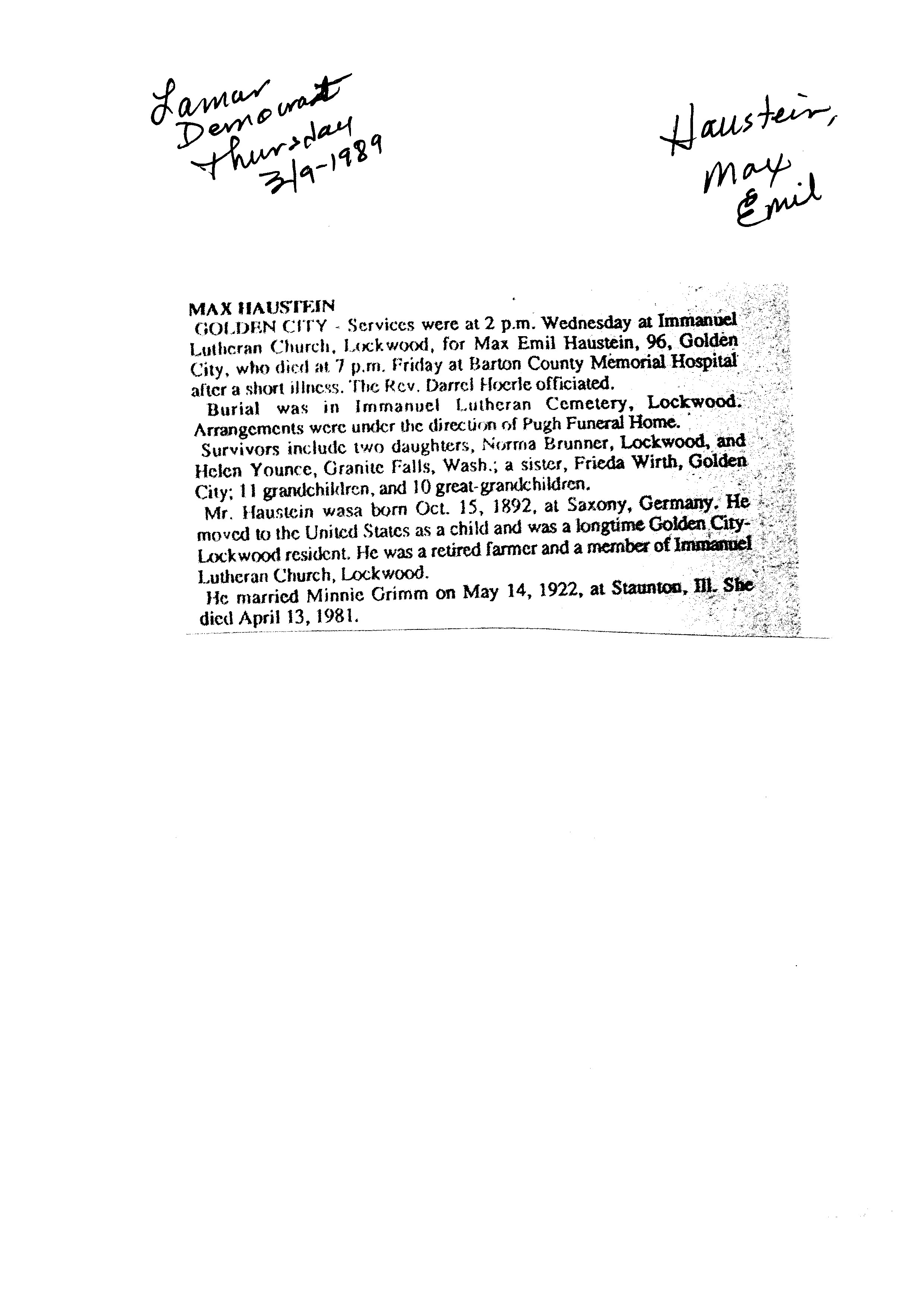 Lamar Democrat Thursday 3/9-1989

Haustein, Max Emil

MAX HAUSTEIN

GOLDEN CITY - Services were at 2 p.m. Wednesday at Immanuel Lutheran Church, Lockwood, for Max Emil Haustein, 96, Golden City, who died at 7 p.m. Friday at Barton County Memorial Hospital after a short illness. The Rev. Darrel Hoerle officiated.

Burial was in Immanuel Lutheran Cemetery, Lockwood. Arrangements were under the direction of Pugh Funeral Home.

Survivors include two daughters, Norma Brunner, Lockwood, and Helen Younce, Granite Falls, Wash.; a sister, Frieda Wirth, Golden City; 11 grandchildren, and 10 great-grandchildren.

Mr. Haustein wasa born Oct. 15, 1892, at Saxony, Germany. He moved to the United States as a child and was a longtime Golden City-Lockwood resident. He was a retired farmer and a member of Immanuel Lutheran Church, Lockwood.

He married Minnie Grimm on May 14, 1922, at Staunton, Ill. She died April 13, 1981.